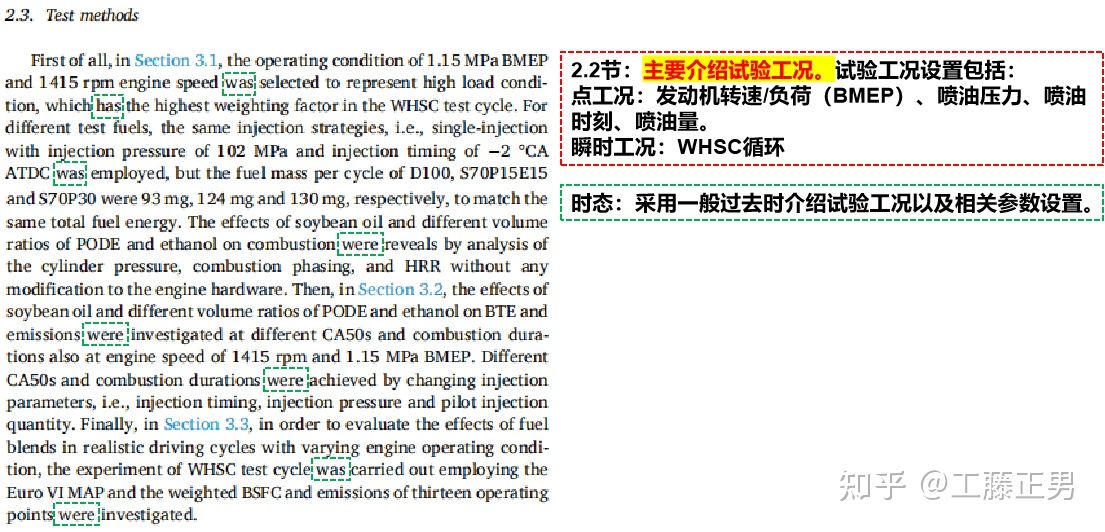 2.3. Test methods

First of all, in Section 3.1, the operating condition of 1.15 MPa BMEP and 1415 rpm engine speed was selected to represent high load condition, which has the highest weighting factor in the WHSC test cycle. For different test fuels, the same injection strategies, i.e., single-injection with injection pressure of 102 MPa and injection timing of −2 °CA ATDC was employed, but the fuel mass per cycle of D100, S70P15E15 and S70P30 were 93 mg, 124 mg and 130 mg, respectively, to match the same total fuel energy. The effects of soybean oil and different volume ratios of PODE and ethanol on combustion were reveals by analysis of the cylinder pressure, combustion phasing, and HRR without any modification to the engine hardware. Then, in Section 3.2, the effects of soybean oil and different volume ratios of PODE and ethanol on BTE and emissions were investigated at different CA50s and combustion durations also at engine speed of 1415 rpm and 1.15 MPa BMEP. Different CA50s and combustion durations were achieved by changing injection parameters, i.e., injection timing, injection pressure and pilot injection quantity. Finally, in Section 3.3, in order to evaluate the effects of fuel blends in realistic driving cycles with varying engine operating condition, the experiment of WHSC test cycle was carried out employing the Euro VI MAP and the weighted BSFC and emissions of thirteen operating points were investigated.

2.2节：主要介绍试验工况。试验工况设置包括：
点工况：发动机转速/负荷（BMEP）、喷油压力、喷油时刻、喷油量。
瞬时工况：WHSC循环

时态：采用一般过去时介绍试验工况以及相关参数设置。

知乎 @工藤正男